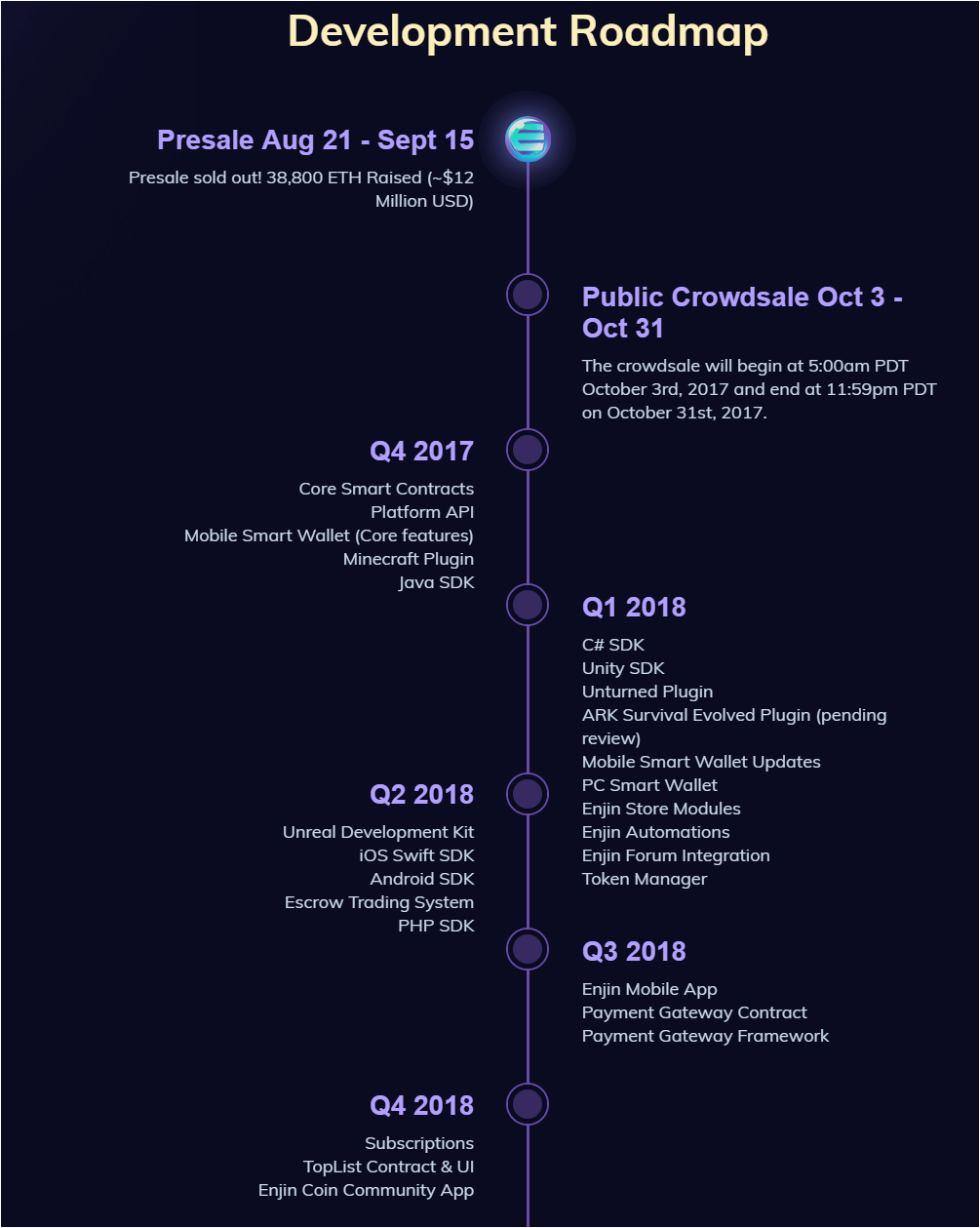 Development Roadmap

Presale Aug 21 - Sept 15

Presale sold out! 38,800 ETH Raised (~$12 Million USD)

Public Crowdsale Oct 3 - Oct 31

The crowdsale will begin at 5:00am PDT October 3rd, 2017 and end at 11:59pm PDT on October 31st, 2017.

Q4 2017

Core Smart Contracts
Platform API
Mobile Smart Wallet (Core features)
Minecraft Plugin
Java SDK

Q1 2018

C# SDK
Unity SDK
Unturned Plugin
ARK Survival Evolved Plugin (pending review)
Mobile Smart Wallet Updates
PC Smart Wallet
Enjin Store Modules
Enjin Automations
Enjin Forum Integration
Token Manager

Q2 2018

Unreal Development Kit
iOS Swift SDK
Android SDK
Escrow Trading System
PHP SDK

Q3 2018

Enjin Mobile App
Payment Gateway Contract
Payment Gateway Framework

Q4 2018

Subscriptions
TopList Contract & UI
Enjin Coin Community App